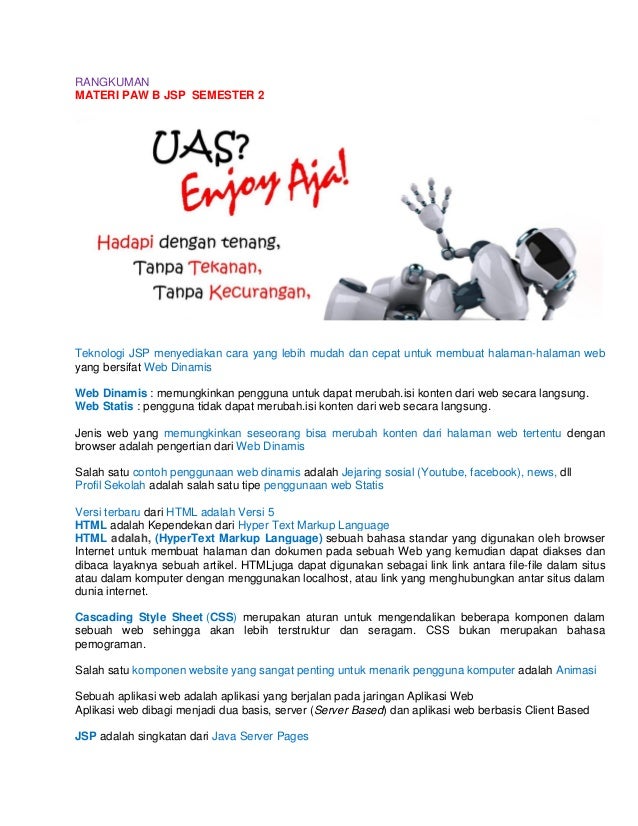 RANGKUMAN
MATERI PAW B JSP SEMESTER 2

UAS?
Enjoy Aja!

Hadapi dengan tenang,
Tanpa Tekanan,
Tanpa Kecurangan,

Teknologi JSP menyediakan cara yang lebih mudah dan cepat untuk membuat halaman-halaman web yang bersifat Web Dinamis

Web Dinamis : memungkinkan pengguna untuk dapat merubah.isi konten dari web secara langsung.
Web Statis : pengguna tidak dapat merubah.isi konten dari web secara langsung.

Jenis web yang memungkinkan seseorang bisa merubah konten dari halaman web tertentu dengan browser adalah pengertian dari Web Dinamis

Salah satu contoh penggunaan web dinamis adalah Jejaring sosial (Youtube, facebook), news, dll
Profil Sekolah adalah salah satu tipe penggunaan web Statis

Versi terbaru dari HTML adalah Versi 5
HTML adalah Kependekan dari Hyper Text Markup Language
HTML adalah, (HyperText Markup Language) sebuah bahasa standar yang digunakan oleh browser Internet untuk membuat halaman dan dokumen pada sebuah Web yang kemudian dapat diakses dan dibaca layaknya sebuah artikel. HTMLjuga dapat digunakan sebagai link link antara file-file dalam situs atau dalam komputer dengan menggunakan localhost, atau link yang menghubungkan antar situs dalam dunia internet.

Cascading Style Sheet (CSS) merupakan aturan untuk mengendalikan beberapa komponen dalam sebuah web sehingga akan lebih terstruktur dan seragam. CSS bukan merupakan bahasa pemograman.

Salah satu komponen website yang sangat penting untuk menarik pengguna komputer adalah Animasi

Sebuah aplikasi web adalah aplikasi yang berjalan pada jaringan Aplikasi Web
Aplikasi web dibagi menjadi dua basis, server (Server Based) dan aplikasi web berbasis Client Based

JSP adalah singkatan dari Java Server Pages